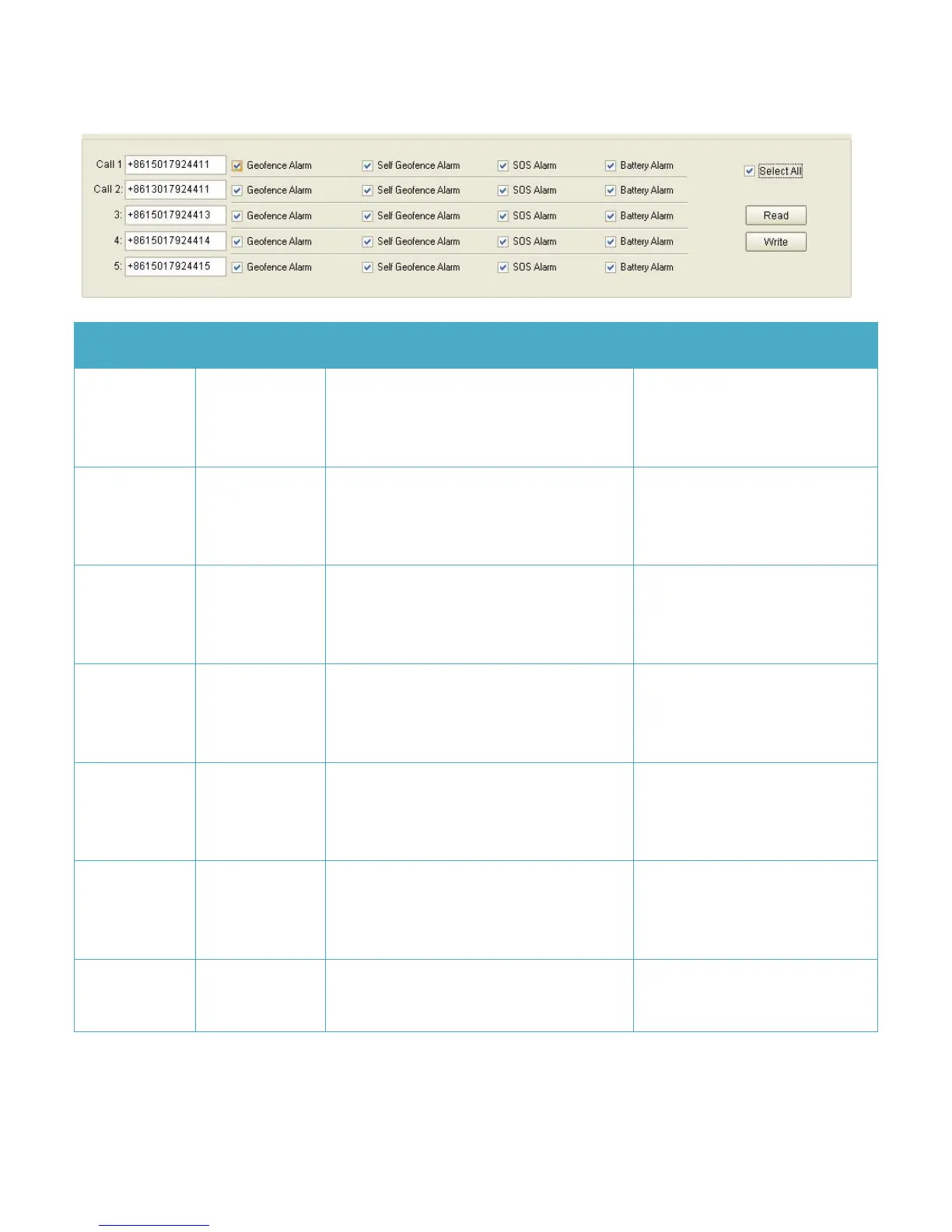 Call 1 +8615017924411 ☑ Geofence Alarm ☑ Self Geofence Alarm ☑ SOS Alarm ☑ Battery Alarm

Call 2: +8613017924411 ☑ Geofence Alarm ☑ Self Geofence Alarm ☑ SOS Alarm ☑ Battery Alarm

3: +8615017924413 ☑ Geofence Alarm ☑ Self Geofence Alarm ☑ SOS Alarm ☑ Battery Alarm

4: +8615017924414 ☑ Geofence Alarm ☑ Self Geofence Alarm ☑ SOS Alarm ☑ Battery Alarm

5: +8615017924415 ☑ Geofence Alarm ☑ Self Geofence Alarm ☑ SOS Alarm ☑ Battery Alarm

☑ Select All

Read

Write